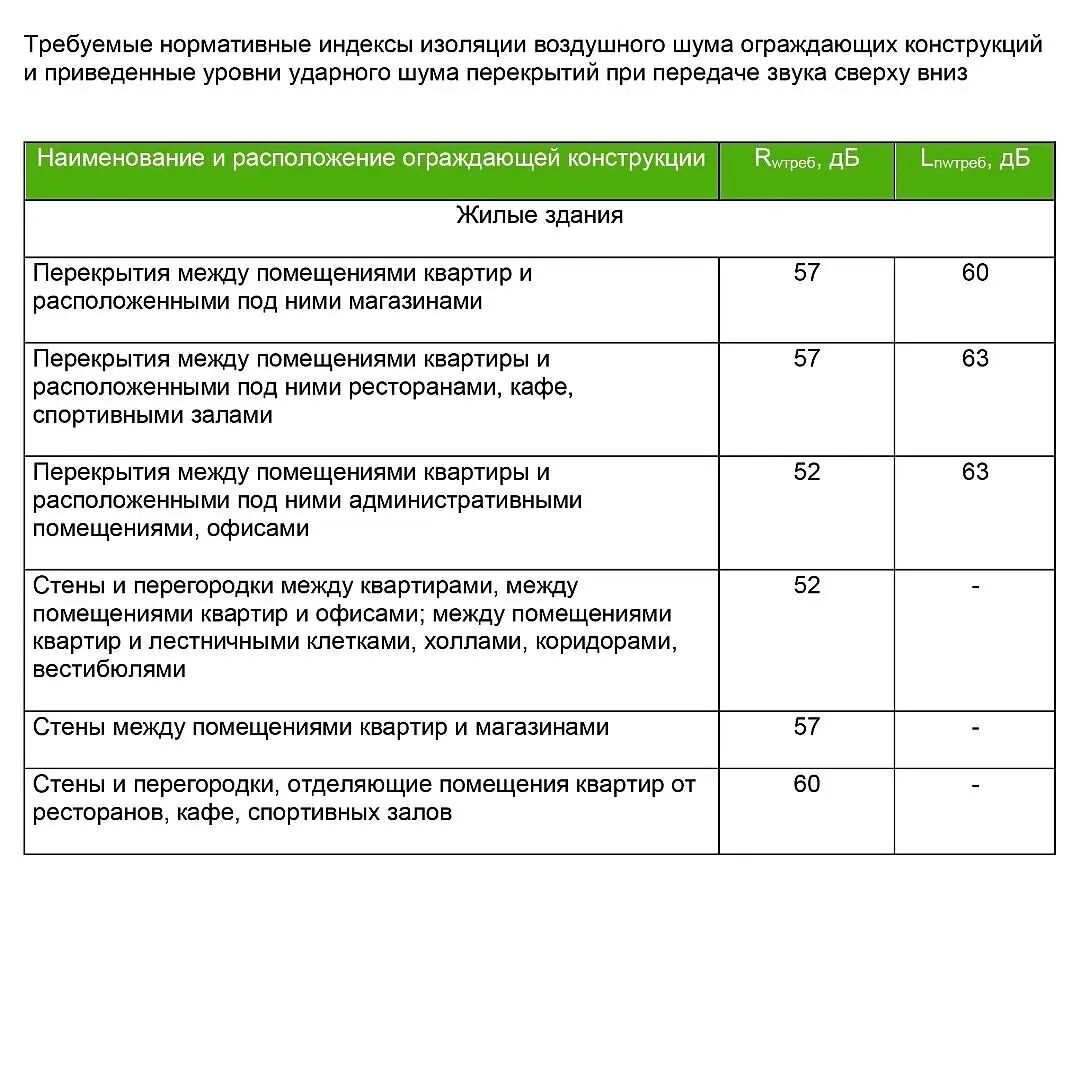 Требуемые нормативные индексы изоляции воздушного шума ограждающих конструкций и приведенные уровни ударного шума перекрытий при передаче звука сверху вниз

| Наименование и расположение ограждающей конструкции | $R_{wтреб}$, дБ | $L_{nwтреб}$, дБ |
|---|---|---|
| Жилые здания | | |
| Перекрытия между помещениями квартир и расположенными под ними магазинами | 57 | 60 |
| Перекрытия между помещениями квартиры и расположенными под ними ресторанами, кафе, спортивными залами | 57 | 63 |
| Перекрытия между помещениями квартиры и расположенными под ними административными помещениями, офисами | 52 | 63 |
| Стены и перегородки между квартирами, между помещениями квартир и офисами; между помещениями квартир и лестничными клетками, холлами, коридорами, вестибюлями | 52 | - |
| Стены между помещениями квартир и магазинами | 57 | - |
| Стены и перегородки, отделяющие помещения квартир от ресторанов, кафе, спортивных залов | 60 | - |